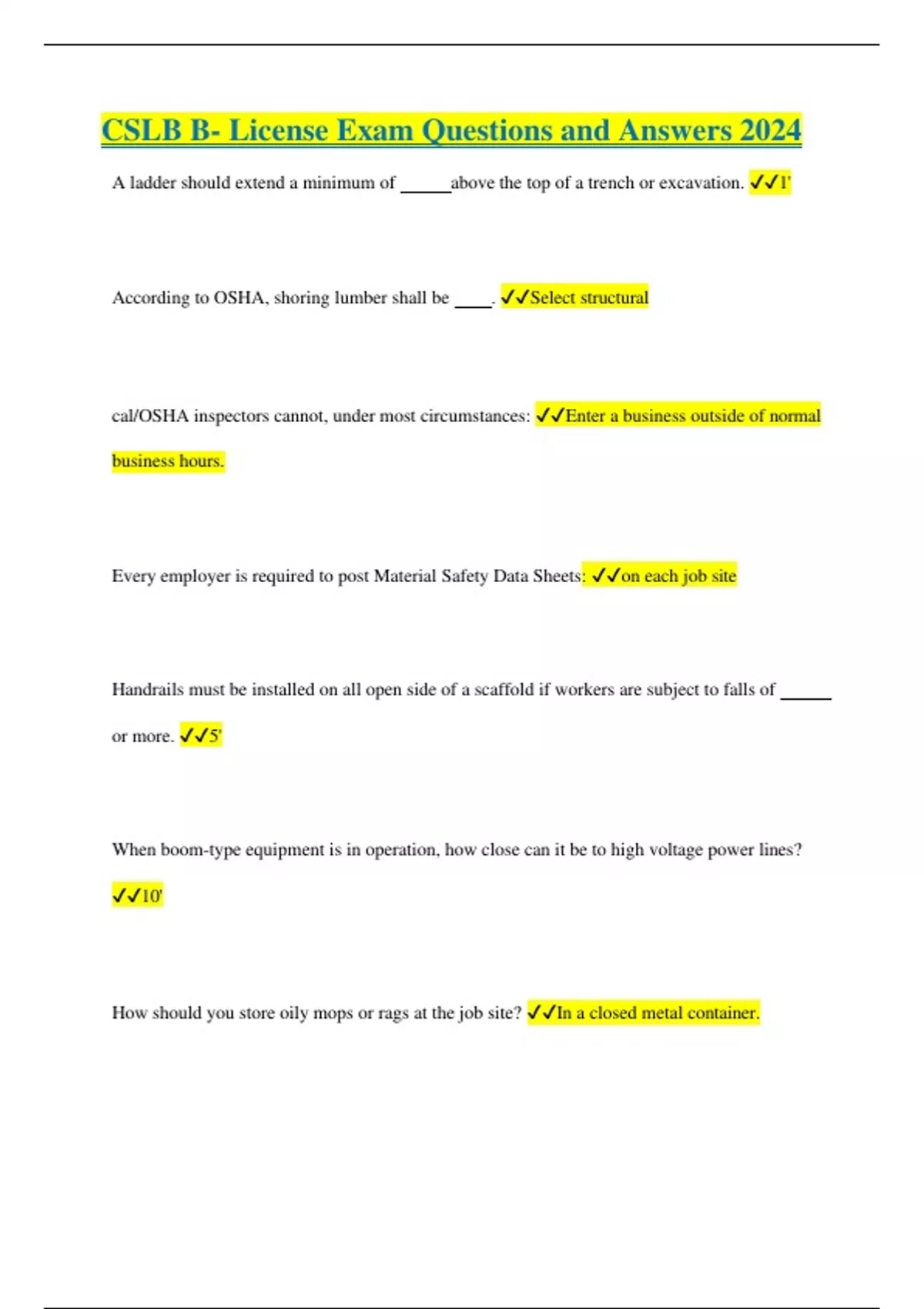 CSLB B- License Exam Questions and Answers 2024

A ladder should extend a minimum of ______above the top of a trench or excavation. ✓✓1'

According to OSHA, shoring lumber shall be ____. ✓✓Select structural

cal/OSHA inspectors cannot, under most circumstances: ✓✓Enter a business outside of normal business hours.

Every employer is required to post Material Safety Data Sheets: ✓✓on each job site

Handrails must be installed on all open side of a scaffold if workers are subject to falls of ______ or more. ✓✓5'

When boom-type equipment is in operation, how close can it be to high voltage power lines? ✓✓10'

How should you store oily mops or rags at the job site? ✓✓In a closed metal container.